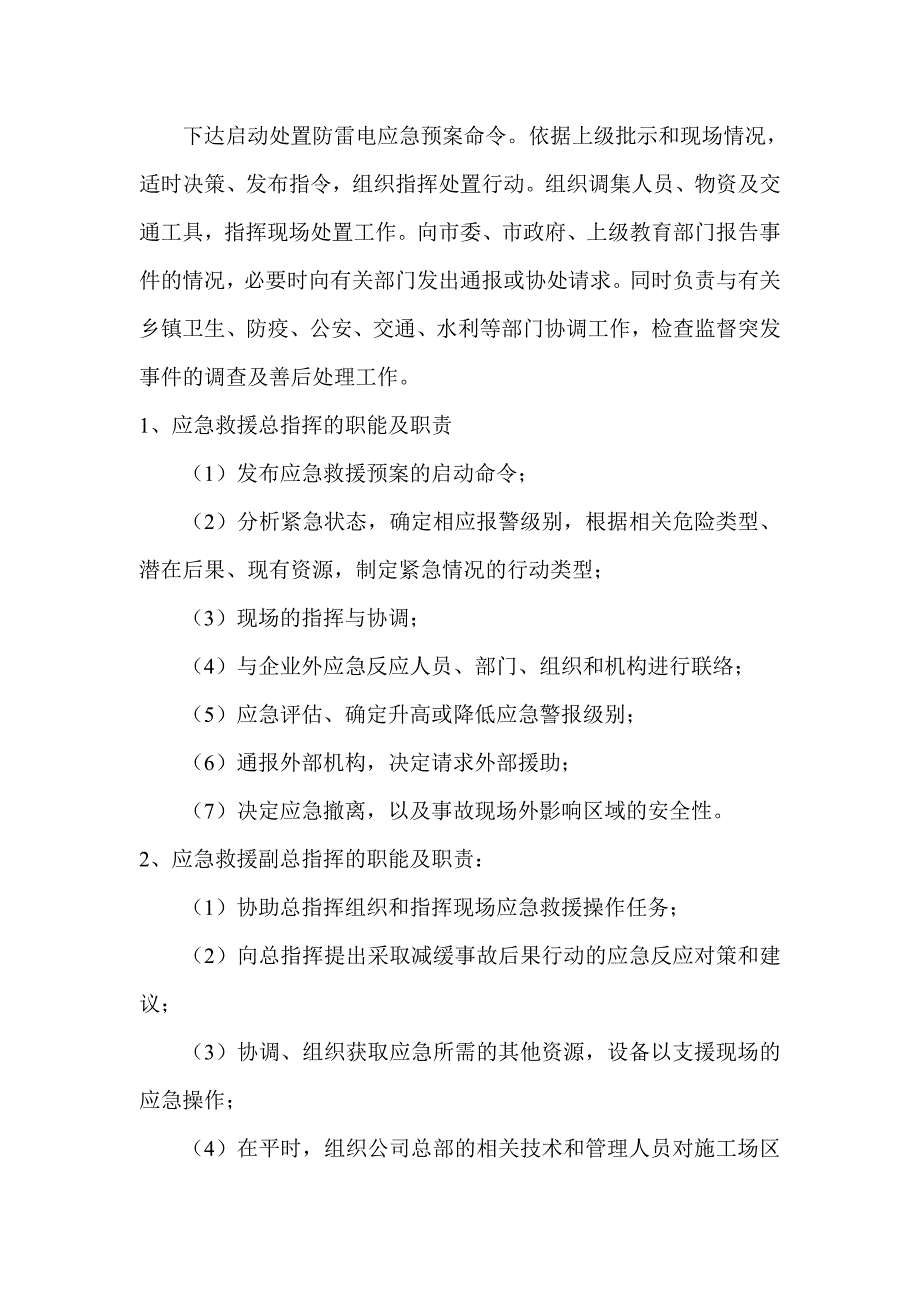 下达启动处置防雷电应急预案命令。依据上级批示和现场情况，适时决策、发布指令，组织指挥处置行动。组织调集人员、物资及交通工具，指挥现场处置工作。向市委、市政府、上级教育部门报告事件的情况，必要时向有关部门发出通报或协处请求。同时负责与有关乡镇卫生、防疫、公安、交通、水利等部门协调工作，检查监督突发事件的调查及善后处理工作。

1、应急救援总指挥的职能及职责

（1）发布应急救援预案的启动命令；

（2）分析紧急状态，确定相应报警级别，根据相关危险类型、潜在后果、现有资源，制定紧急情况的行动类型；

（3）现场的指挥与协调；

（4）与企业外应急反应人员、部门、组织和机构进行联络；

（5）应急评估、确定升高或降低应急警报级别；

（6）通报外部机构，决定请求外部援助；

（7）决定应急撤离，以及事故现场外影响区域的安全性。

2、应急救援副总指挥的职能及职责：

（1）协助总指挥组织和指挥现场应急救援操作任务；

（2）向总指挥提出采取减缓事故后果行动的应急反应对策和建议；

（3）协调、组织获取应急所需的其他资源，设备以支援现场的应急操作；

（4）在平时，组织公司总部的相关技术和管理人员对施工场区